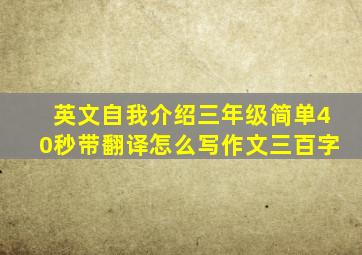 英文自我介绍三年级简单40秒带翻译怎么写作文三百字